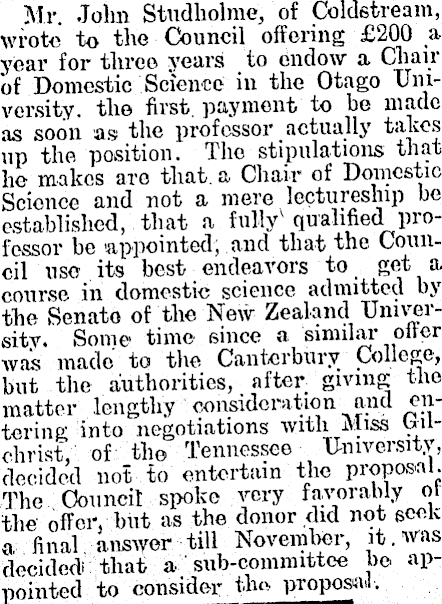 Mr. John Studholme, of Coldstream, wrote to the Council offering £200 a year for three years to endow a Chair of Domestic Science in the Otago University. the first payment to be made as soon as the professor actually takes up the position. The stipulations that he makes are that a Chair of Domestic Science and not a mere lectureship be established, that a fully qualified professor be appointed, and that the Council use its best endeavors to get a course in domestic science admitted by the Senate of the New Zealand University. Some time since a similar offer was made to the Canterbury College, but the authorities, after giving the matter lengthy consideration and entering into negotiations with Miss Gilchrist, of the Tennessee University, decided not to entertain the proposal. The Council spoke very favorably of the offer, but as the donor did not seek a final answer till November, it was decided that a sub-committee be appointed to consider the proposal.